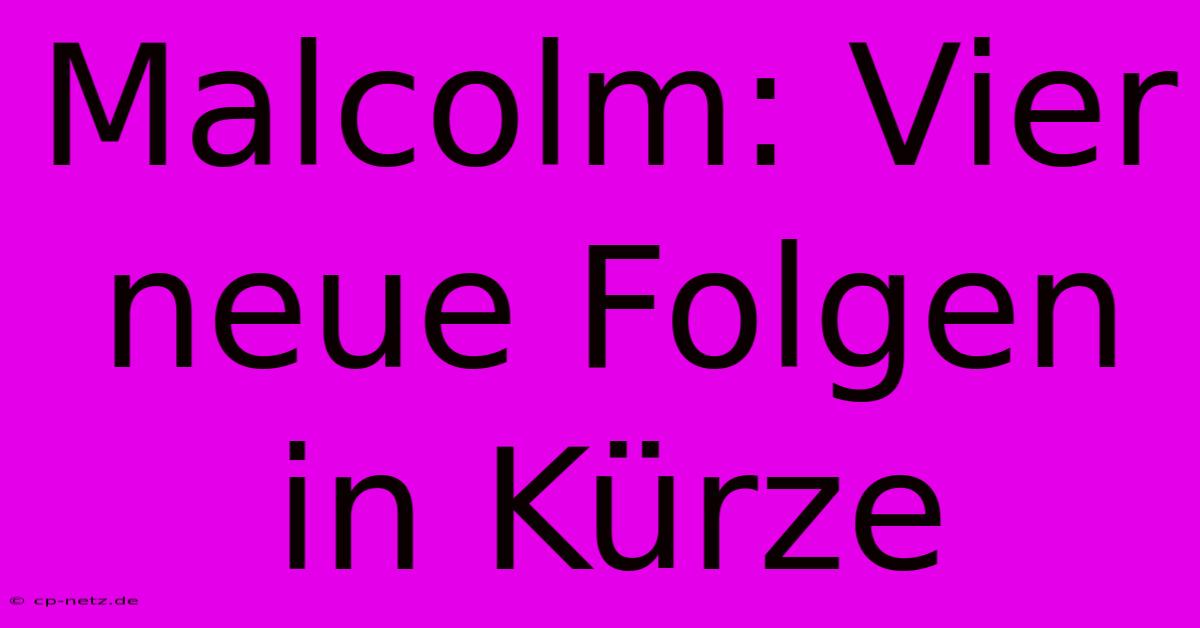 Malcolm: Vier neue Folgen in Kürze

© cp-netz.de